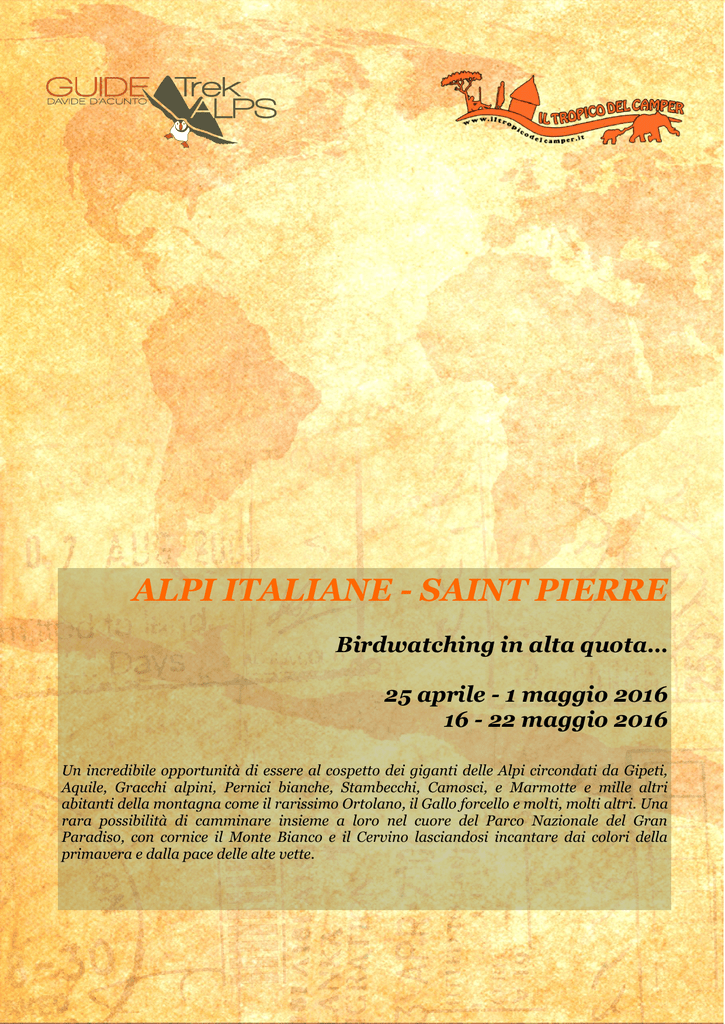 GUIDE Trek ALPS
DAVIDE D'ACUNTO

IL TROPICO DEL CAMPER
www.iltropicodelcamper.it

ALPI ITALIANE - SAINT PIERRE

Birdwatching in alta quota...

25 aprile - 1 maggio 2016
16 - 22 maggio 2016

Un incredibile opportunità di essere al cospetto dei giganti delle Alpi circondati da Gipeti, Aquile, Gracchi alpini, Pernici bianche, Stambecchi, Camosci, e Marmotte e mille altri abitanti della montagna come il rarissimo Ortolano, il Gallo forcello e molti, molti altri. Una rara possibilità di camminare insieme a loro nel cuore del Parco Nazionale del Gran Paradiso, con cornice il Monte Bianco e il Cervino lasciandosi incantare dai colori della primavera e dalla pace delle alte vette.